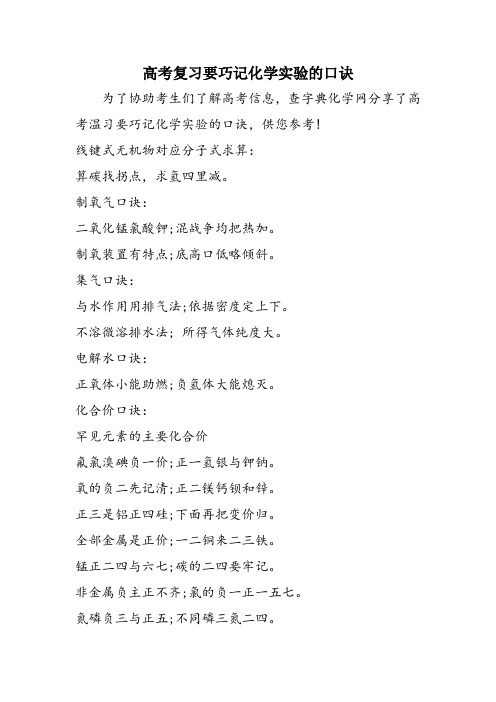 高考复习要巧记化学实验的口诀

为了协助考生们了解高考信息，查字典化学网分享了高考温习要巧记化学实验的口诀，供您参考！

线键式无机物对应分子式求算：

算碳找拐点，求氢四里减。

制氧气口诀：

二氧化锰氯酸钾；混战争均把热加。

制氧装置有特点；底高口低略倾斜。

集气口诀：

与水作用用排气法；依据密度定上下。

不溶微溶排水法；所得气体纯度大。

电解水口诀：

正氧体小能助燃；负氢体大能熄灭。

化合价口诀：

罕见元素的主要化合价

氟氯溴碘负一价；正一氢银与钾钠。

氧的负二先记清；正二镁钙钡和锌。

正三是铝正四硅；下面再把变价归。

全部金属是正价；一二铜来二三铁。

锰正二四与六七；碳的二四要牢记。

非金属负主正不齐；氯的负一正一五七。

氮磷负三与正五；不同磷三氮二四。